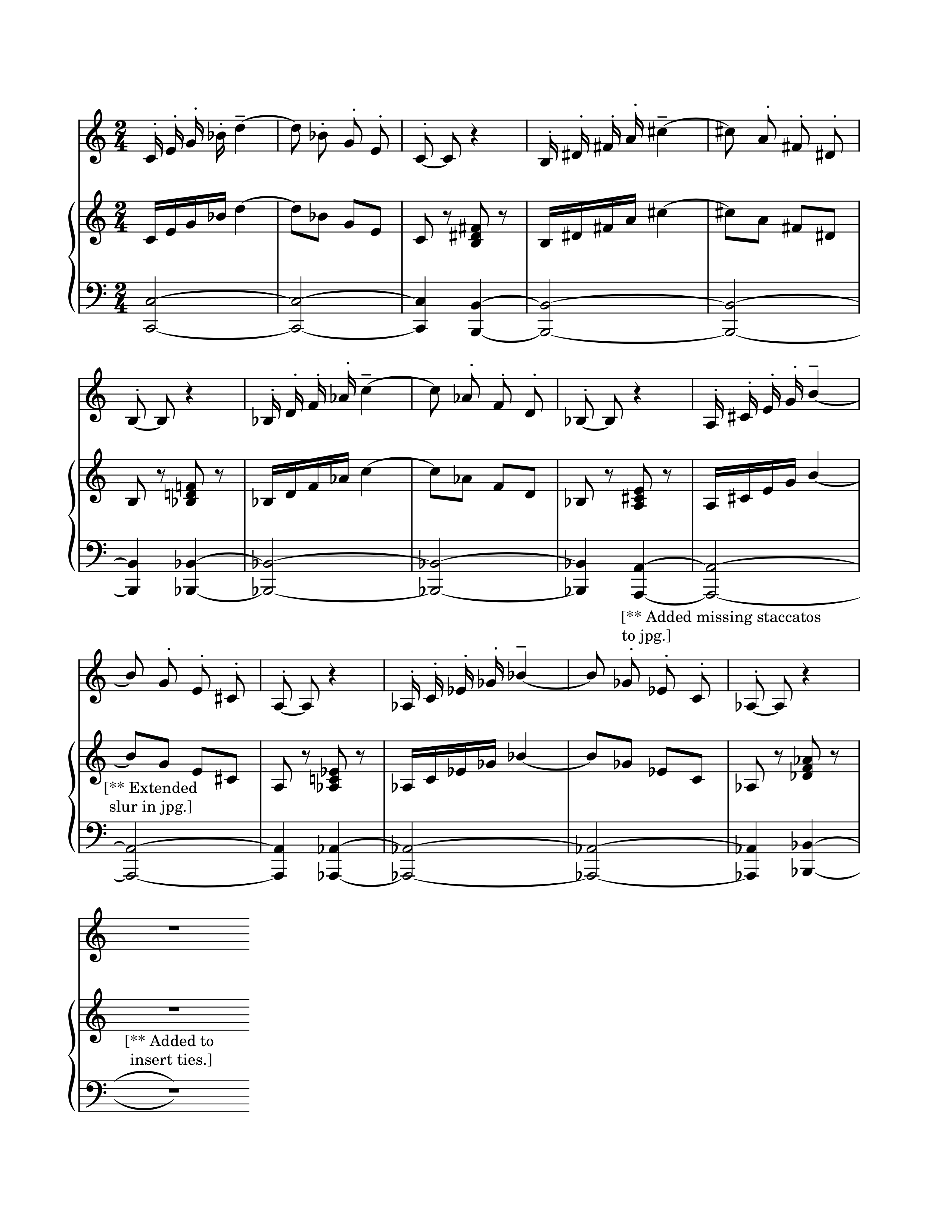 [** Added missing staccatos to jpg.]

[** Extended slur in jpg.]

[** Added to insert ties.]